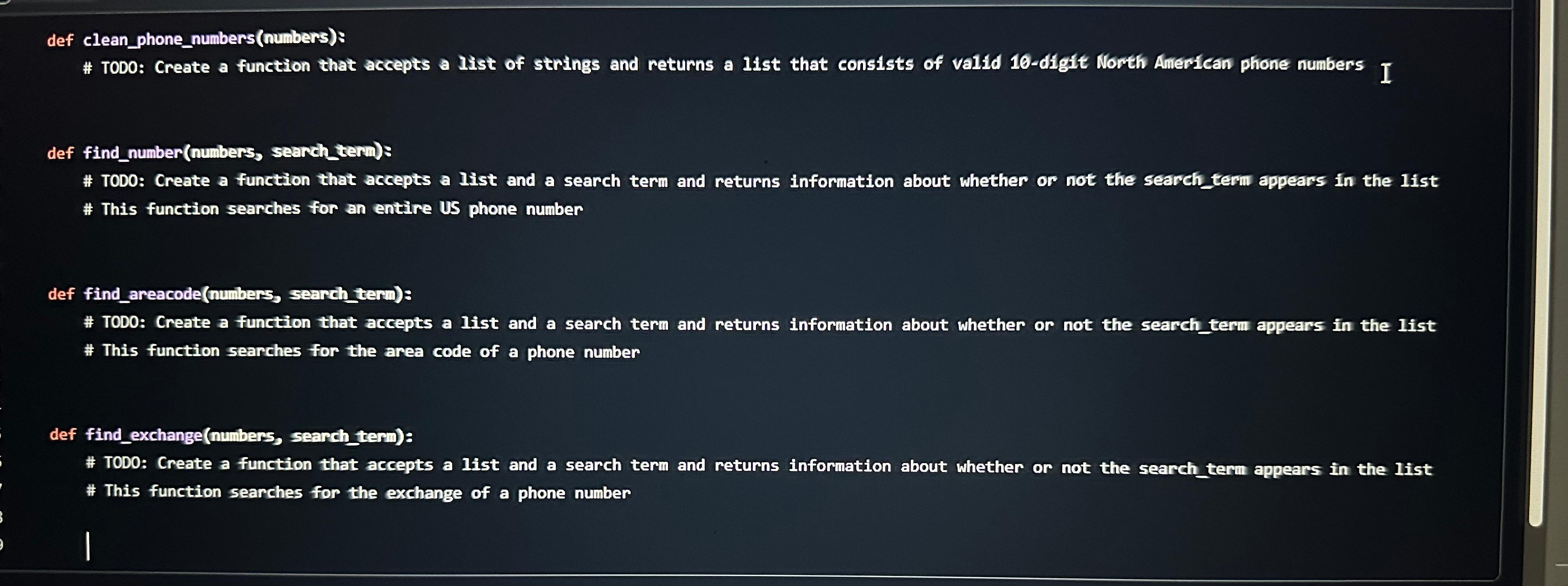 def clean_phone_numbers(numbers):
    # TODO: Create a function that accepts a list of strings and returns a list that consists of valid 10-digit North American phone numbers

def find_number(numbers, search_term):
    # TODO: Create a function that accepts a list and a search term and returns information about whether or not the search_term appears in the list
    # This function searches for an entire US phone number

def find_areacode(numbers, search_term):
    # TODO: Create a function that accepts a list and a search term and returns information about whether or not the search_term appears in the list
    # This function searches for the area code of a phone number

def find_exchange(numbers, search_term):
    # TODO: Create a function that accepts a list and a search term and returns information about whether or not the search_term appears in the list
    # This function searches for the exchange of a phone number